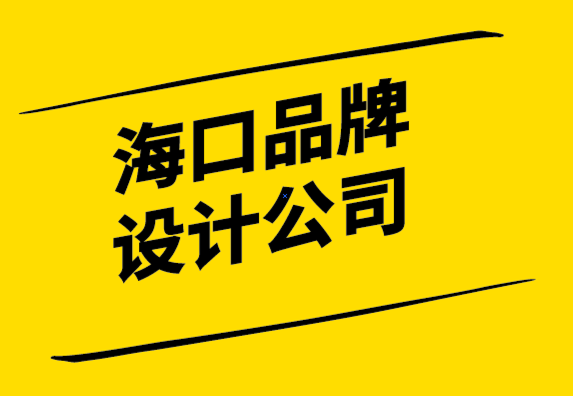 海口品牌
设计公司